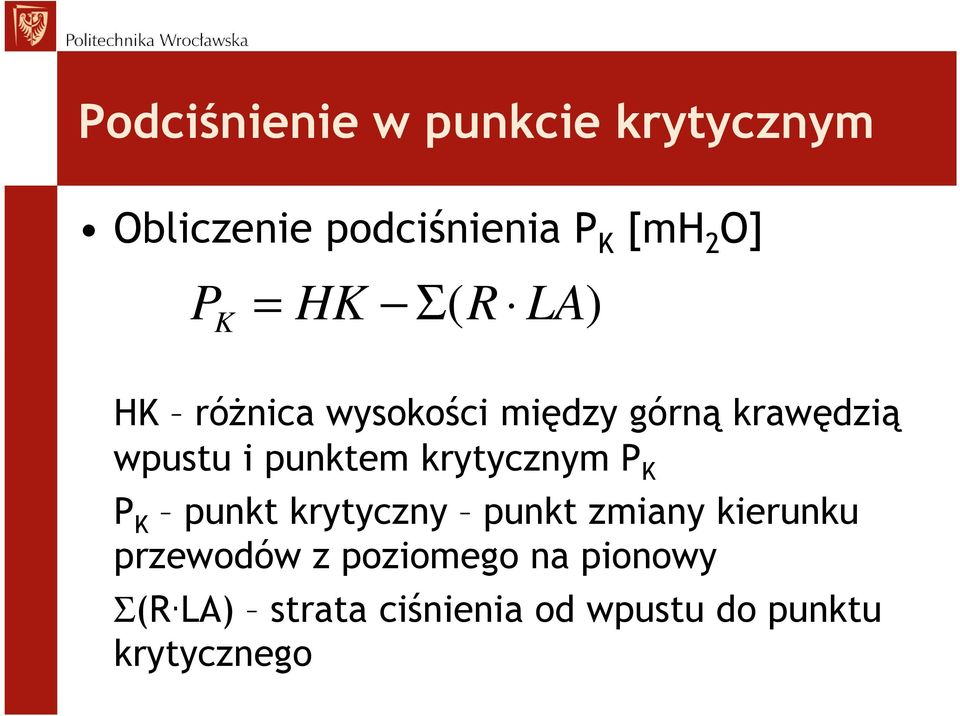 Politechnika Wrocławska

Podciśnienie w punkcie krytycznym

• Obliczenie podciśnienia $P_K$ [$mH_2O$]

$P_K = HK - \Sigma(R \cdot LA)$

HK – różnica wysokości między górną krawędzią wpustu i punktem krytycznym $P_K$

$P_K$ – punkt krytyczny – punkt zmiany kierunku przewodów z poziomego na pionowy

$\Sigma(R \cdot LA)$ – strata ciśnienia od wpustu do punktu krytycznego